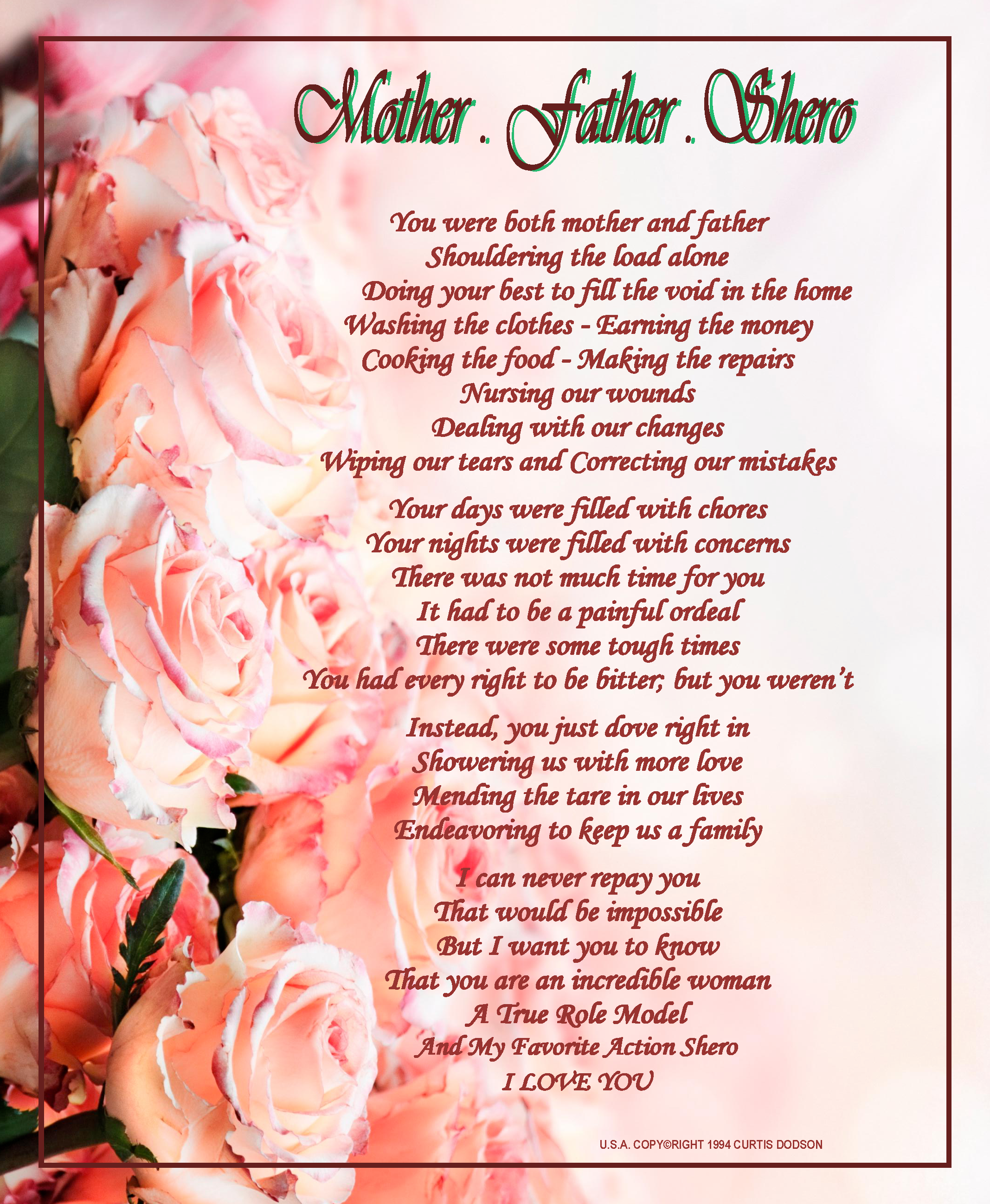 Mother . Father . Shero

You were both mother and father
Shouldering the load alone
Doing your best to fill the void in the home
Washing the clothes - Earning the money
Cooking the food - Making the repairs
Nursing our wounds
Dealing with our changes
Wiping our tears and Correcting our mistakes

Your days were filled with chores
Your nights were filled with concerns
There was not much time for you
It had to be a painful ordeal
There were some tough times
You had every right to be bitter; but you weren't

Instead, you just dove right in
Showering us with more love
Mending the tare in our lives
Endeavoring to keep us a family

I can never repay you
That would be impossible
But I want you to know
That you are an incredible woman
A True Role Model
And My Favorite Action Shero
I LOVE YOU

U.S.A. COPY©RIGHT 1994 CURTIS DODSON